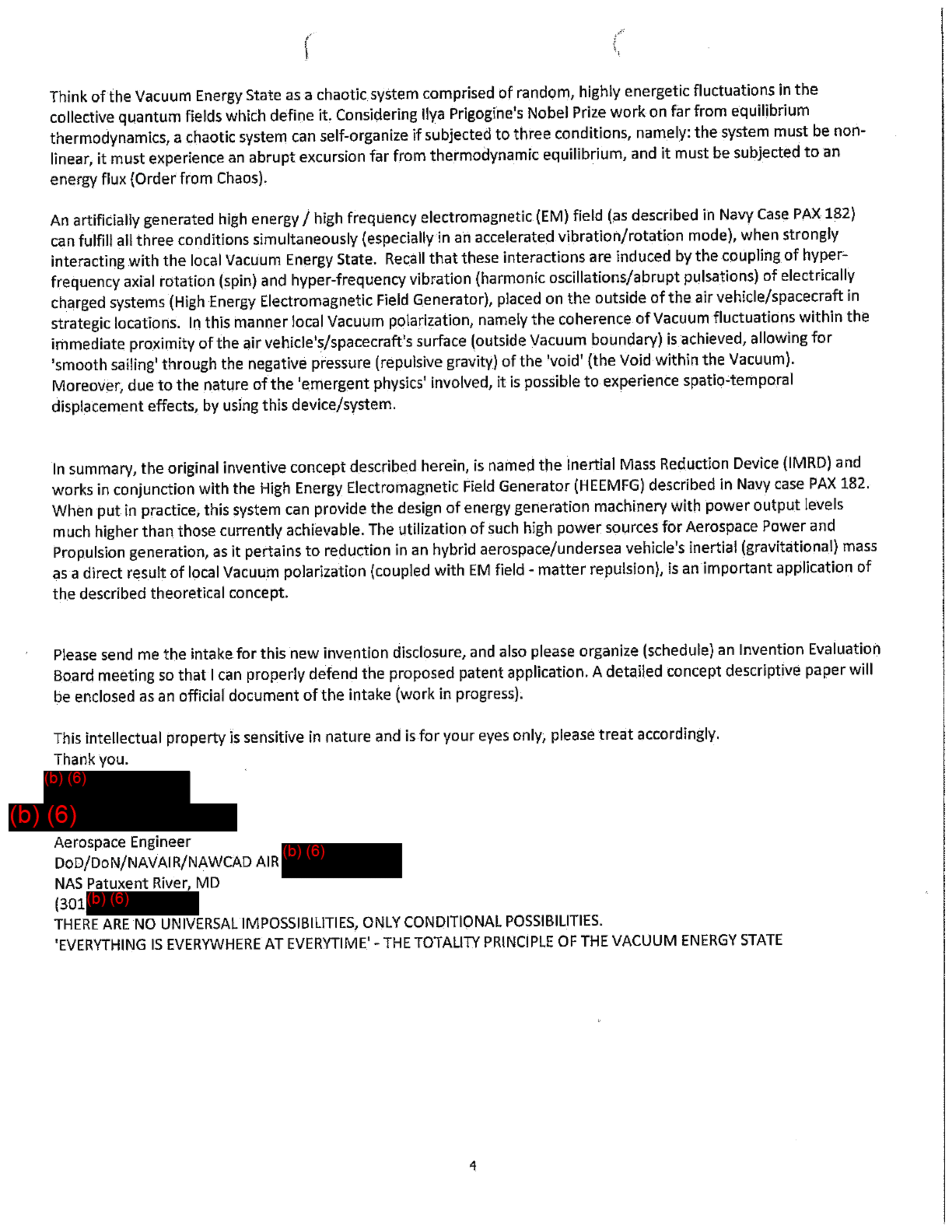 Think of the Vacuum Energy State as a chaotic system comprised of random, highly energetic fluctuations in the collective quantum fields which define it. Considering Ilya Prigogine's Nobel Prize work on far from equilibrium thermodynamics, a chaotic system can self-organize if subjected to three conditions, namely: the system must be non-linear, it must experience an abrupt excursion far from thermodynamic equilibrium, and it must be subjected to an energy flux (Order from Chaos).

An artificially generated high energy / high frequency electromagnetic (EM) field (as described in Navy Case PAX 182) can fulfill all three conditions simultaneously (especially in an accelerated vibration/rotation mode), when strongly interacting with the local Vacuum Energy State. Recall that these interactions are induced by the coupling of hyper-frequency axial rotation (spin) and hyper-frequency vibration (harmonic oscillations/abrupt pulsations) of electrically charged systems (High Energy Electromagnetic Field Generator), placed on the outside of the air vehicle/spacecraft in strategic locations. In this manner local Vacuum polarization, namely the coherence of Vacuum fluctuations within the immediate proximity of the air vehicle's/spacecraft's surface (outside Vacuum boundary) is achieved, allowing for 'smooth sailing' through the negative pressure (repulsive gravity) of the 'void' (the Void within the Vacuum). Moreover, due to the nature of the 'emergent physics' involved, it is possible to experience spatio-temporal displacement effects, by using this device/system.

In summary, the original inventive concept described herein, is named the Inertial Mass Reduction Device (IMRD) and works in conjunction with the High Energy Electromagnetic Field Generator (HEEMFG) described in Navy case PAX 182. When put in practice, this system can provide the design of energy generation machinery with power output levels much higher than those currently achievable. The utilization of such high power sources for Aerospace Power and Propulsion generation, as it pertains to reduction in an hybrid aerospace/undersea vehicle's inertial (gravitational) mass as a direct result of local Vacuum polarization (coupled with EM field - matter repulsion), is an important application of the described theoretical concept.

Please send me the intake for this new invention disclosure, and also please organize (schedule) an Invention Evaluation Board meeting so that I can properly defend the proposed patent application. A detailed concept descriptive paper will be enclosed as an official document of the intake (work in progress).

This intellectual property is sensitive in nature and is for your eyes only, please treat accordingly.
Thank you.
(b) (6)
(b) (6)
Aerospace Engineer
DoD/DoN/NAVAIR/NAWCAD AIR (b) (6)
NAS Patuxent River, MD
(301 (b) (6)
THERE ARE NO UNIVERSAL IMPOSSIBILITIES, ONLY CONDITIONAL POSSIBILITIES.
'EVERYTHING IS EVERYWHERE AT EVERYTIME' - THE TOTALITY PRINCIPLE OF THE VACUUM ENERGY STATE

4